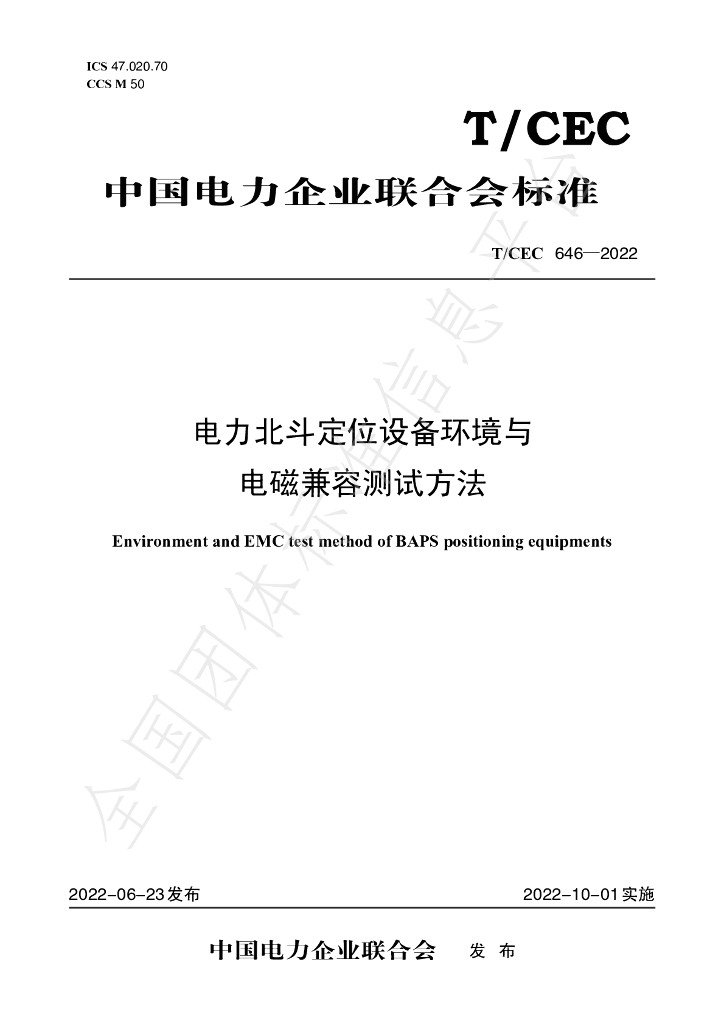 ICS 47.020.70
CCS M 50

T/CEC

中国电力企业联合会标准

T/CEC 646—2022

电力北斗定位设备环境与
电磁兼容测试方法

Environment and EMC test method of BAPS positioning equipments

2022-06-23发布 2022-10-01实施

中国电力企业联合会 发布

全国团体标准信息平台